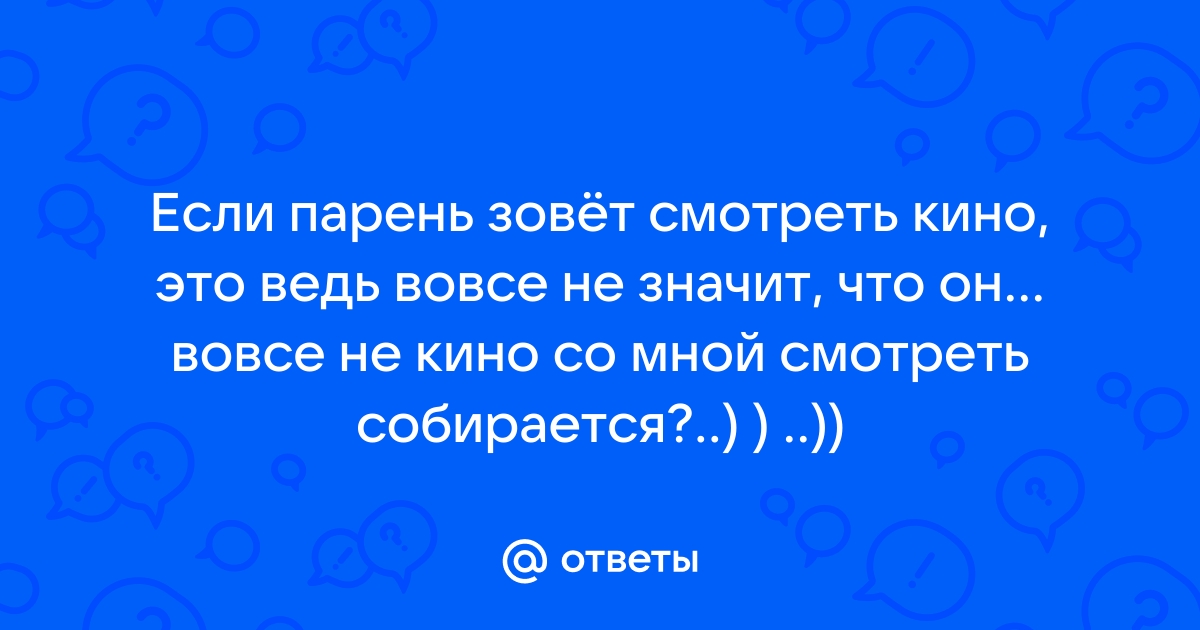 Если парень зовёт смотреть кино, это ведь вовсе не значит, что он... вовсе не кино со мной смотреть собирается?..) ) ..))

@ ответы